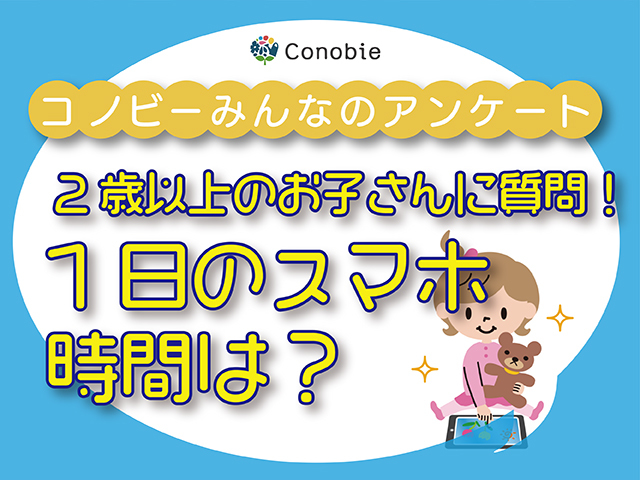 Conobie

コノビーみんなのアンケート

２歳以上のお子さんに質問！

１日のスマホ時間は？